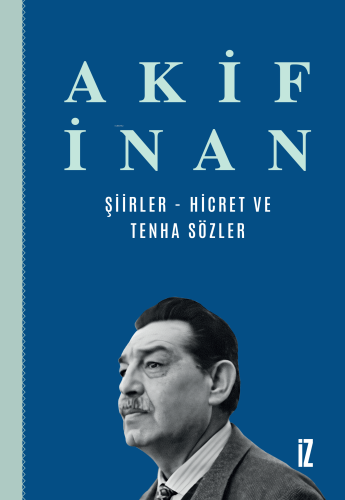 AKİF
İNAN

ŞİİRLER - HİCRET VE TENHA SÖZLER

İZ